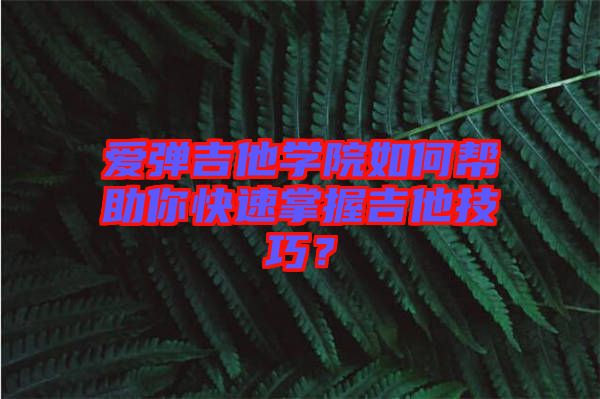 爱弹吉他学院如何帮助你快速掌握吉他技巧？